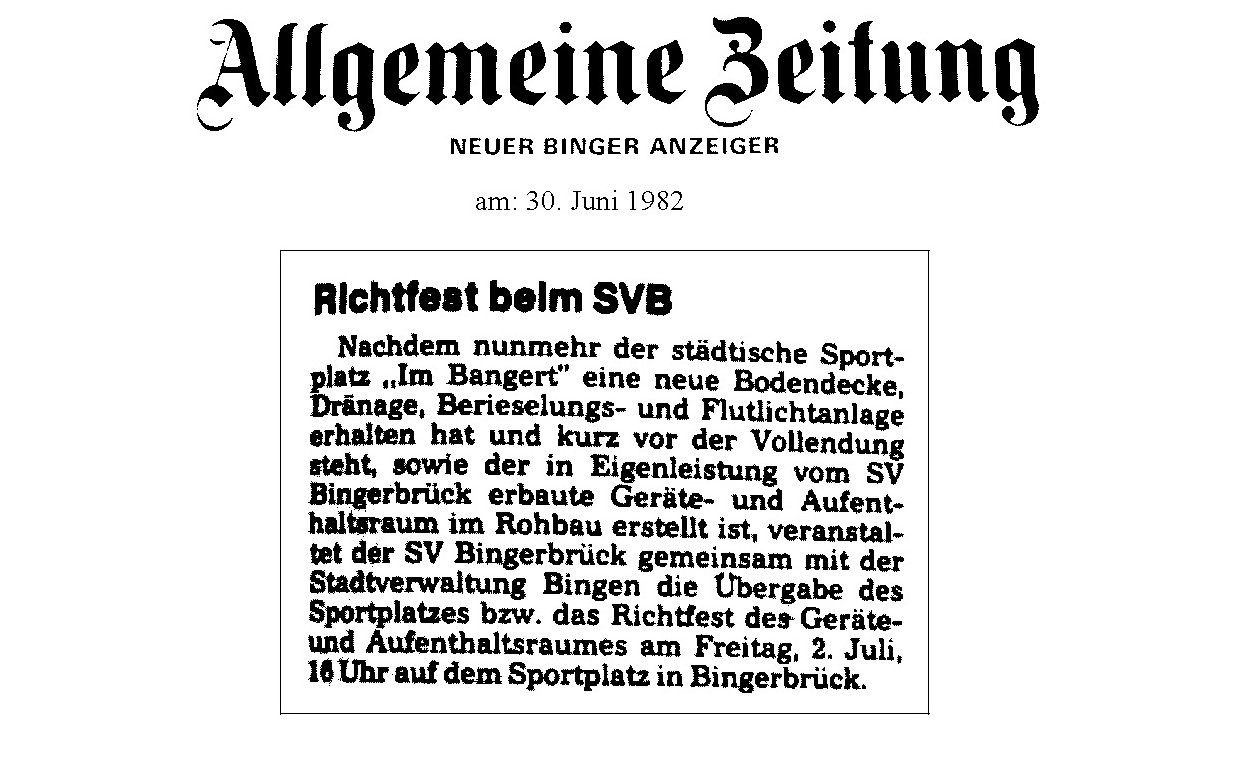 Allgemeine Zeitung
NEUER BINGER ANZEIGER

am: 30. Juni 1982

Richtfest beim SVB

Nachdem nunmehr der städtische Sportplatz „Im Bangert" eine neue Bodendecke, Dränage, Berieselungs- und Flutlichtanlage erhalten hat und kurz vor der Vollendung steht, sowie der in Eigenleistung vom SV Bingerbrück erbaute Geräte- und Aufenthaltsraum im Rohbau erstellt ist, veranstaltet der SV Bingerbrück gemeinsam mit der Stadtverwaltung Bingen die Übergabe des Sportplatzes bzw. das Richtfest des Geräte- und Aufenthaltsraumes am Freitag, 2. Juli, 16 Uhr auf dem Sportplatz in Bingerbrück.